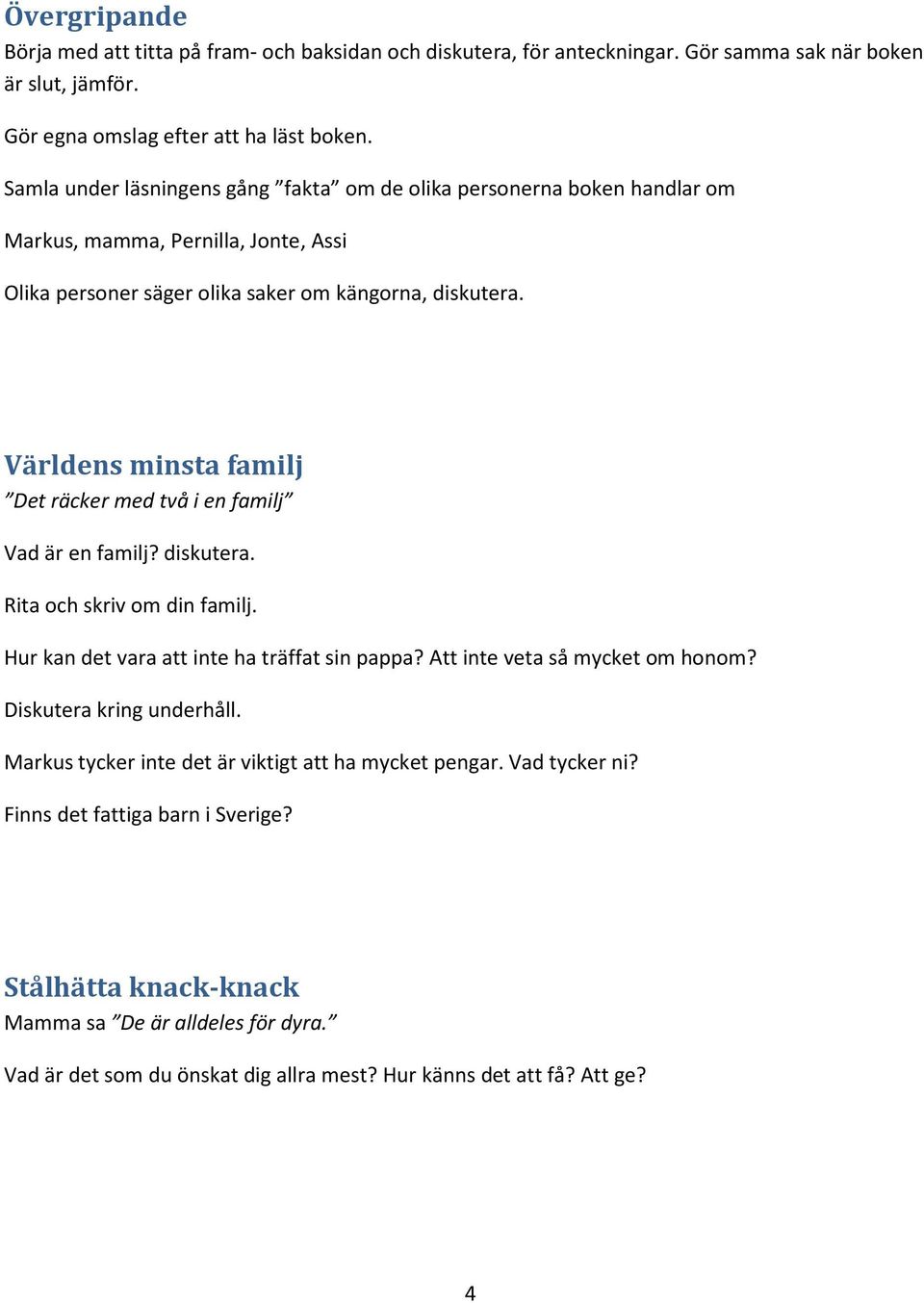 Övergripande
Börja med att titta på fram- och baksidan och diskutera, för anteckningar. Gör samma sak när boken är slut, jämför.

Gör egna omslag efter att ha läst boken.

Samla under läsningens gång ”fakta” om de olika personerna boken handlar om

Markus, mamma, Pernilla, Jonte, Assi

Olika personer säger olika saker om kängorna, diskutera.

Världens minsta familj
”Det räcker med två i en familj”

Vad är en familj? diskutera.

Rita och skriv om din familj.

Hur kan det vara att inte ha träffat sin pappa? Att inte veta så mycket om honom?

Diskutera kring underhåll.

Markus tycker inte det är viktigt att ha mycket pengar. Vad tycker ni?

Finns det fattiga barn i Sverige?

Stålhätta knack-knack
Mamma sa ”De är alldeles för dyra.”

Vad är det som du önskat dig allra mest? Hur känns det att få? Att ge?

4